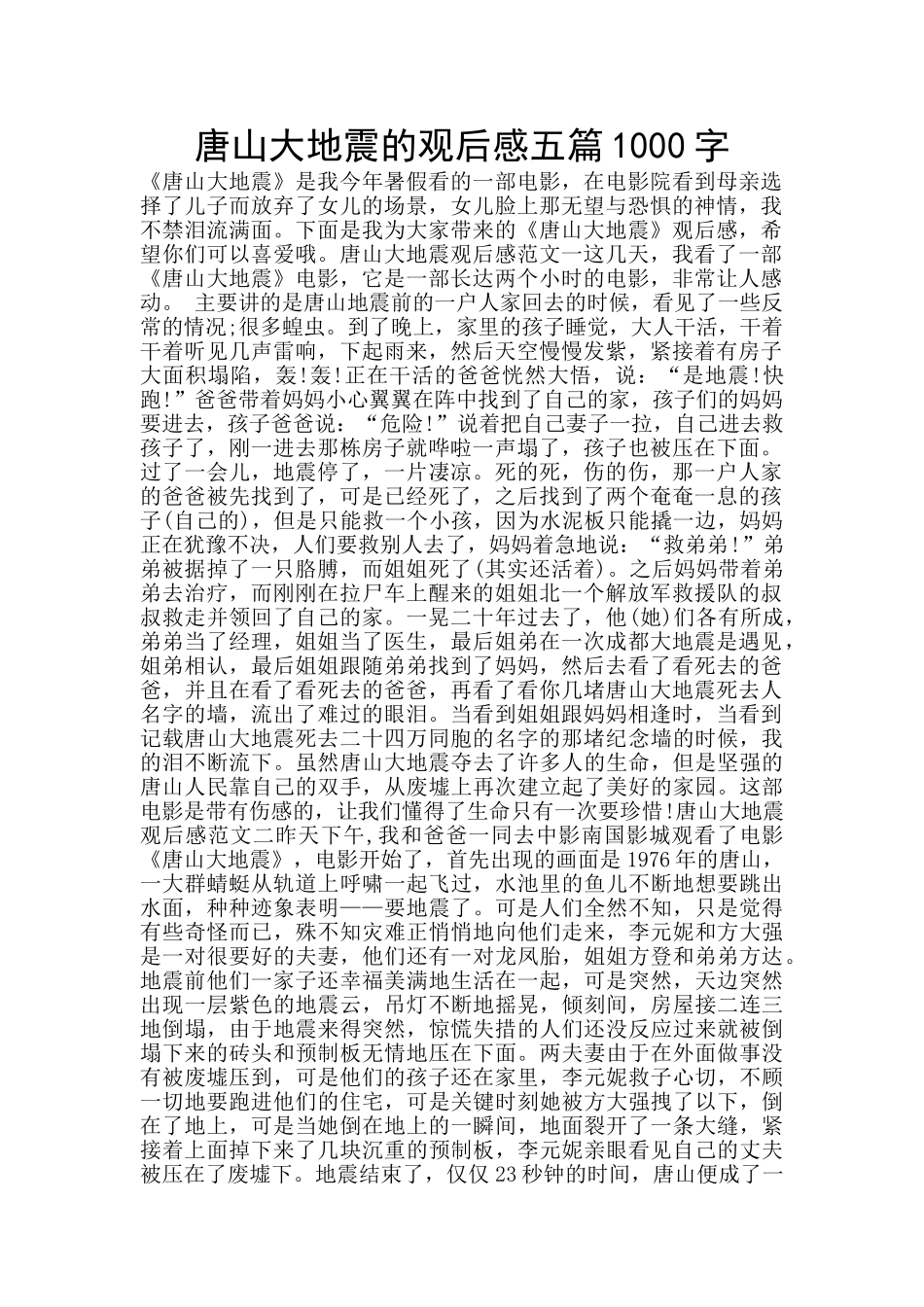 唐山大地震的观后感五篇1000字

《唐山大地震》是我今年暑假看的一部电影，在电影院看到母亲选择了儿子而放弃了女儿的场景，女儿脸上那无望与恐惧的神情，我不禁泪流满面。下面是我为大家带来的《唐山大地震》观后感，希望你们可以喜爱哦。唐山大地震观后感范文一这几天，我看了一部《唐山大地震》电影，它是一部长达两个小时的电影，非常让人感动。 主要讲的是唐山地震前的一户人家回去的时候，看见了一些反常的情况;很多蝗虫。到了晚上，家里的孩子睡觉，大人干活，干着干着听见几声雷响，下起雨来，然后天空慢慢发紫，紧接着有房子大面积塌陷，轰!轰!正在干活的爸爸恍然大悟，说：“是地震!快跑!”爸爸带着妈妈小心翼翼在阵中找到了自己的家，孩子们的妈妈要进去，孩子爸爸说：“危险!”说着把自己妻子一拉，自己进去救孩子了，刚一进去那栋房子就哗啦一声塌了，孩子也被压在下面。过了一会儿，地震停了，一片凄凉。死的死，伤的伤，那一户人家的爸爸被先找到了，可是已经死了，之后找到了两个奄奄一息的孩子(自己的)，但是只能救一个小孩，因为水泥板只能撬一边，妈妈正在犹豫不决，人们要救别人去了，妈妈着急地说：“救弟弟!”弟弟被据掉了一只胳膊，而姐姐死了(其实还活着)。之后妈妈带着弟弟去治疗，而刚刚在拉尸车上醒来的姐姐北一个解放军救援队的叔叔救走并领回了自己的家。一晃二十年过去了，他(她)们各有所成，弟弟当了经理，姐姐当了医生，最后姐弟在一次成都大地震是遇见，姐弟相认，最后姐姐跟随弟弟找到了妈妈，然后去看了看死去的爸爸，并且在看了看死去的爸爸，再看了看你几堵唐山大地震死去人名字的墙，流出了难过的眼泪。当看到姐姐跟妈妈相逢时，当看到记载唐山大地震死去二十四万同胞的名字的那堵纪念墙的时候，我的泪不断流下。虽然唐山大地震夺去了许多人的生命，但是坚强的唐山人民靠自己的双手，从废墟上再次建立起了美好的家园。这部电影是带有伤感的，让我们懂得了生命只有一次要珍惜!唐山大地震观后感范文二昨天下午,我和爸爸一同去中影南国影城观看了电影《唐山大地震》，电影开始了，首先出现的画面是1976年的唐山，一大群蜻蜓从轨道上呼啸一起飞过，水池里的鱼儿不断地想要跳出水面，种种迹象表明——要地震了。可是人们全然不知，只是觉得有些奇怪而已，殊不知灾难正悄悄地向他们走来，李元妮和方大强是一对很要好的夫妻，他们还有一对龙凤胎，姐姐方登和弟弟方达。地震前他们一家子还幸福美满地生活在一起，可是突然，天边突然出现一层紫色的地震云，吊灯不断地摇晃，倾刻间，房屋接二连三地倒塌，由于地震来得突然，惊慌失措的人们还没反应过来就被倒塌下来的砖头和预制板无情地压在下面。两夫妻由于在外面做事没有被废墟压到，可是他们的孩子还在家里，李元妮救子心切，不顾一切地要跑进他们的住宅，可是关键时刻她被方大强拽了以下，倒在了地上，可是当她倒在地上的一瞬间，地面裂开了一条大缝，紧接着上面掉下来了几块沉重的预制板，李元妮亲眼看见自己的丈夫被压在了废墟下。地震结束了，仅仅23秒钟的时间，唐山便成了一